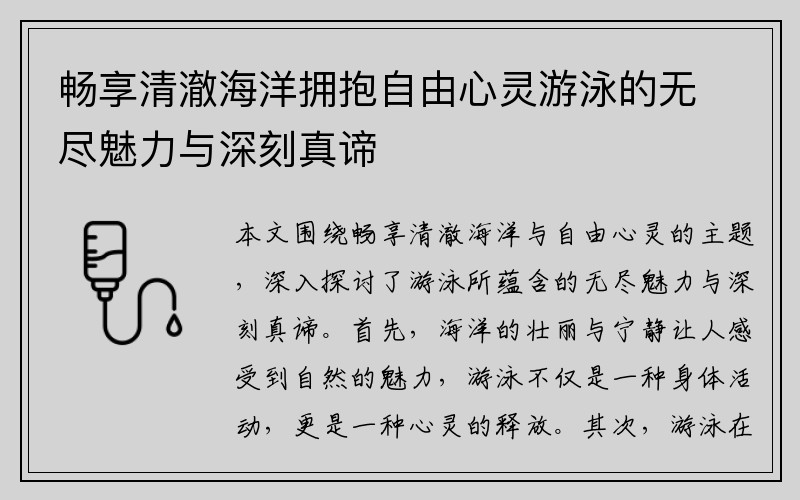 畅享清澈海洋拥抱自由心灵游泳的无尽魅力与深刻真谛

本文围绕畅享清澈海洋与自由心灵的主题，深入探讨了游泳所蕴含的无尽魅力与深刻真谛。首先，海洋的壮丽与宁静让人感受到自然的魅力，游泳不仅是一种身体活动，更是一种心灵的释放。其次，游泳在